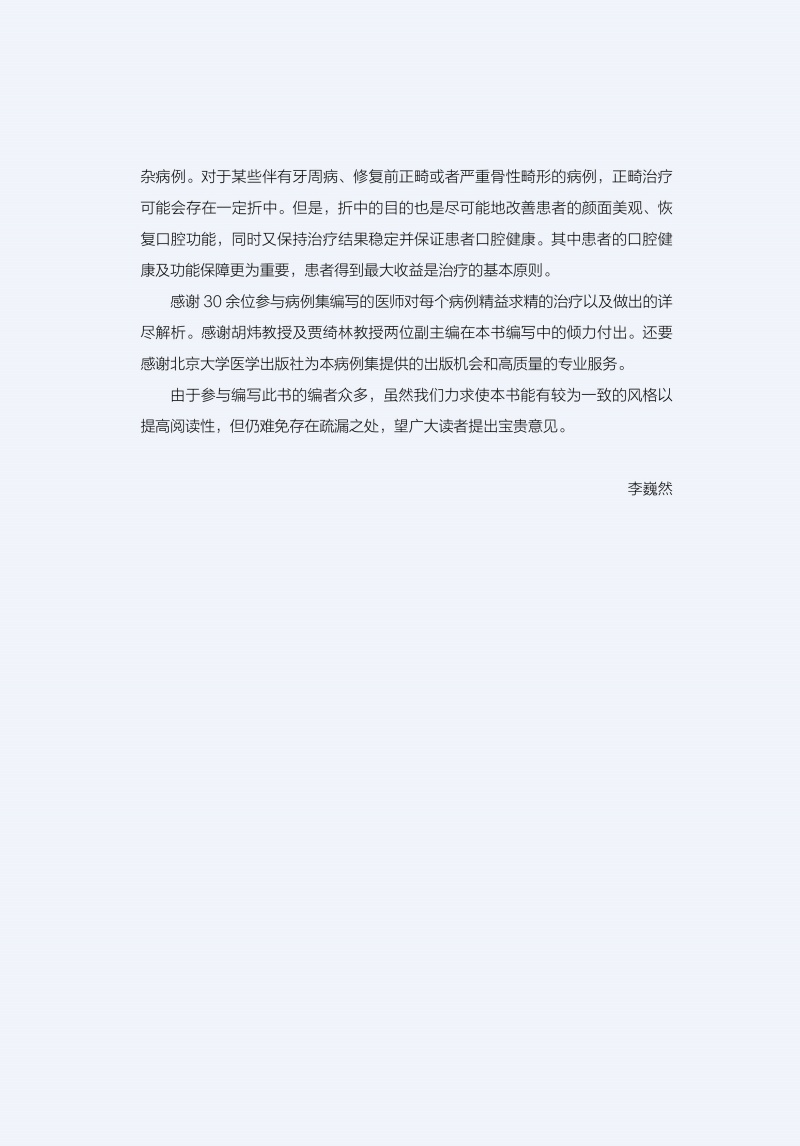 杂病例。对于某些伴有牙周病、修复前正畸或者严重骨性畸形的病例，正畸治疗可能会存在一定折中。但是，折中的目的也是尽可能地改善患者的颜面美观、恢复口腔功能，同时又保持治疗结果稳定并保证患者口腔健康。其中患者的口腔健康及功能保障更为重要，患者得到最大收益是治疗的基本原则。

感谢30余位参与病例集编写的医师对每个病例精益求精的治疗以及做出的详尽解析。感谢胡炜教授及贾绮林教授两位副主编在本书编写中的倾力付出。还要感谢北京大学医学出版社为本病例集提供的出版机会和高质量的专业服务。

由于参与编写此书的编者众多，虽然我们力求使本书能有较为一致的风格以提高阅读性，但仍难免存在疏漏之处，望广大读者提出宝贵意见。

李巍然